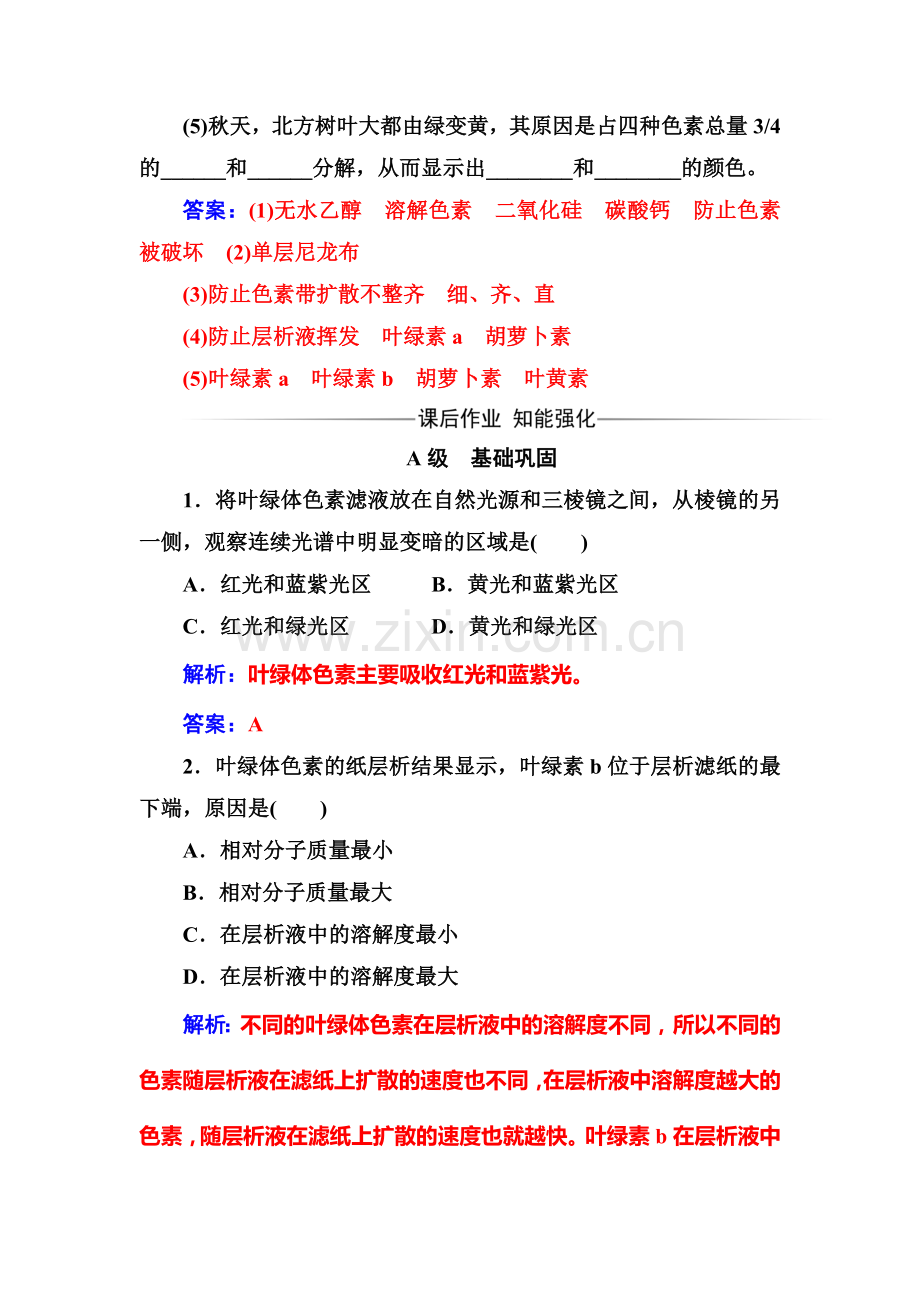 (5)秋天，北方树叶大都由绿变黄，其原因是占四种色素总量3/4的____和____分解，从而显示出____和____的颜色。

答案：(1)无水乙醇　溶解色素　二氧化硅　碳酸钙　防止色素被破坏　(2)单层尼龙布

(3)防止色素带扩散不整齐　细、齐、直

(4)防止层析液挥发　叶绿素a　胡萝卜素

(5)叶绿素a　叶绿素b　胡萝卜素　叶黄素

课后作业 知能强化

A级　基础巩固

1．将叶绿体色素滤液放在自然光源和三棱镜之间，从棱镜的另一侧，观察连续光谱中明显变暗的区域是(　　)

A．红光和蓝紫光区　B．黄光和蓝紫光区

C．红光和绿光区　D．黄光和绿光区

解析：叶绿体色素主要吸收红光和蓝紫光。

答案：A

2．叶绿体色素的纸层析结果显示，叶绿素b位于层析滤纸的最下端，原因是(　　)

A．相对分子质量最小

B．相对分子质量最大

C．在层析液中的溶解度最小

D．在层析液中的溶解度最大

解析：不同的叶绿体色素在层析液中的溶解度不同，所以不同的色素随层析液在滤纸上扩散的速度也不同，在层析液中溶解度越大的色素，随层析液在滤纸上扩散的速度也就越快。叶绿素b在层析液中

www.zixin.com.cn